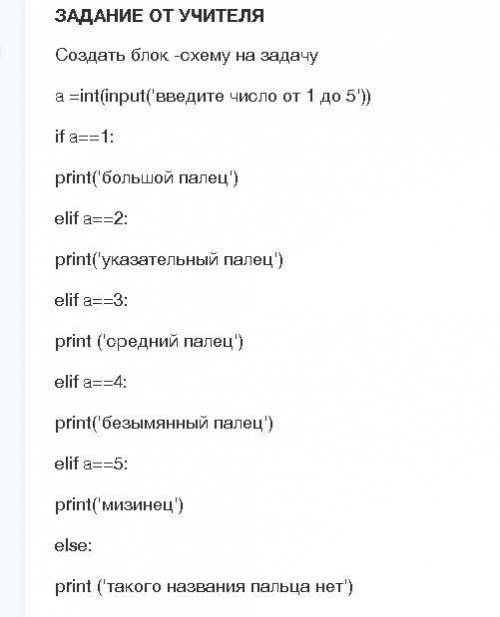 ЗАДАНИЕ ОТ УЧИТЕЛЯ

Создать блок -схему на задачу

a =int(input('введите число от 1 до 5'))

if a==1:

print('большой палец')

elif a==2:

print('указательный палец')

elif a==3:

print ('средний палец')

elif a==4:

print('безымянный палец')

elif a==5:

print('мизинец')

else:

print ('такого названия пальца нет')